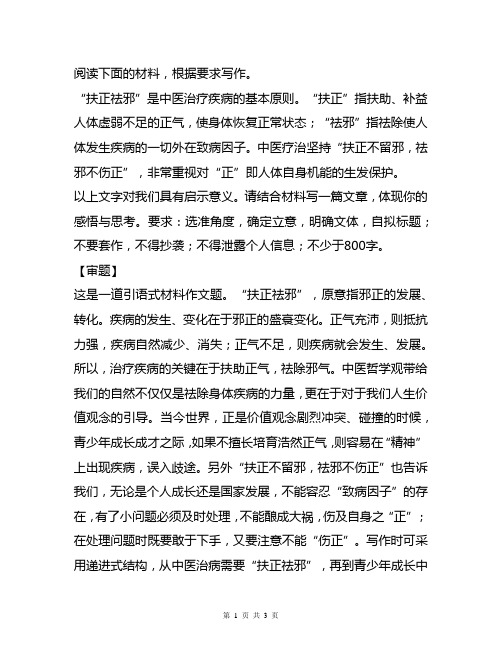 阅读下面的材料，根据要求写作。

“扶正祛邪”是中医治疗疾病的基本原则。“扶正”指扶助、补益人体虚弱不足的正气，使身体恢复正常状态；“祛邪”指祛除使人体发生疾病的一切外在致病因子。中医疗治坚持“扶正不留邪，祛邪不伤正”，非常重视对“正”即人体自身机能的生发保护。

以上文字对我们具有启示意义。请结合材料写一篇文章，体现你的感悟与思考。要求：选准角度，确定立意，明确文体，自拟标题；不要套作，不得抄袭；不得泄露个人信息；不少于800字。

【审题】

这是一道引语式材料作文题。“扶正祛邪”，原意指邪正的发展、转化。疾病的发生、变化在于邪正的盛衰变化。正气充沛，则抵抗力强，疾病自然减少、消失；正气不足，则疾病就会发生、发展。所以，治疗疾病的关键在于扶助正气，祛除邪气。中医哲学观带给我们的自然不仅仅是祛除身体疾病的力量，更在于对于我们人生价值观念的引导。当今世界，正是价值观念剧烈冲突、碰撞的时候，青少年成长成才之际，如果不擅长培育浩然正气，则容易在“精神”上出现疾病，误入歧途。另外“扶正不留邪，祛邪不伤正”也告诉我们，无论是个人成长还是国家发展，不能容忍“致病因子”的存在，有了小问题必须及时处理，不能酿成大祸，伤及自身之“正”；在处理问题时既要敢于下手，又要注意不能“伤正”。写作时可采用递进式结构，从中医治病需要“扶正祛邪”，再到青少年成长中

第 1 页 共 3 页